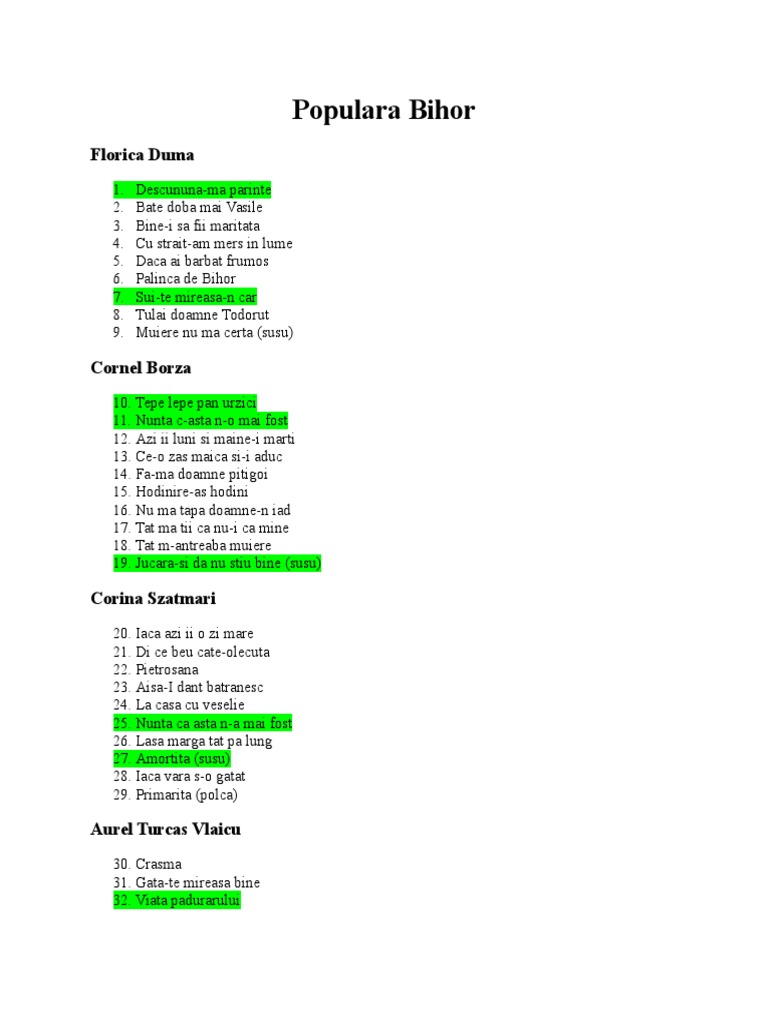 Populara Bihor

Florica Duma

1. Descununa-ma parinte
2. Bate doba mai Vasile
3. Bine-i sa fii maritata
4. Cu strait-am mers in lume
5. Daca ai barbat frumos
6. Palinca de Bihor
7. Sui-te mireasa-n car
8. Tulai doamne Todorut
9. Muiere nu ma certa (susu)

Cornel Borza

10. Tepe lepe pan urzici
11. Nunta c-asta n-o mai fost
12. Azi ii luni si maine-i marti
13. Ce-o zas maica si-i aduc
14. Fa-ma doamne pitigoi
15. Hodinire-as hodini
16. Nu ma tapa doamne-n iad
17. Tat ma tii ca nu-i ca mine
18. Tat m-antreaba muiere
19. Jucara-si da nu stiu bine (susu)

Corina Szatmari

20. Iaca azi ii o zi mare
21. Di ce beu cate-olecuta
22. Pietrosana
23. Aisa-I dant batranesc
24. La casa cu veselie
25. Nunta ca asta n-a mai fost
26. Lasa marga tat pa lung
27. Amortita (susu)
28. Iaca vara s-o gatat
29. Primarita (polca)

Aurel Turcas Vlaicu

30. Crasma
31. Gata-te mireasa bine
32. Viata padurarului